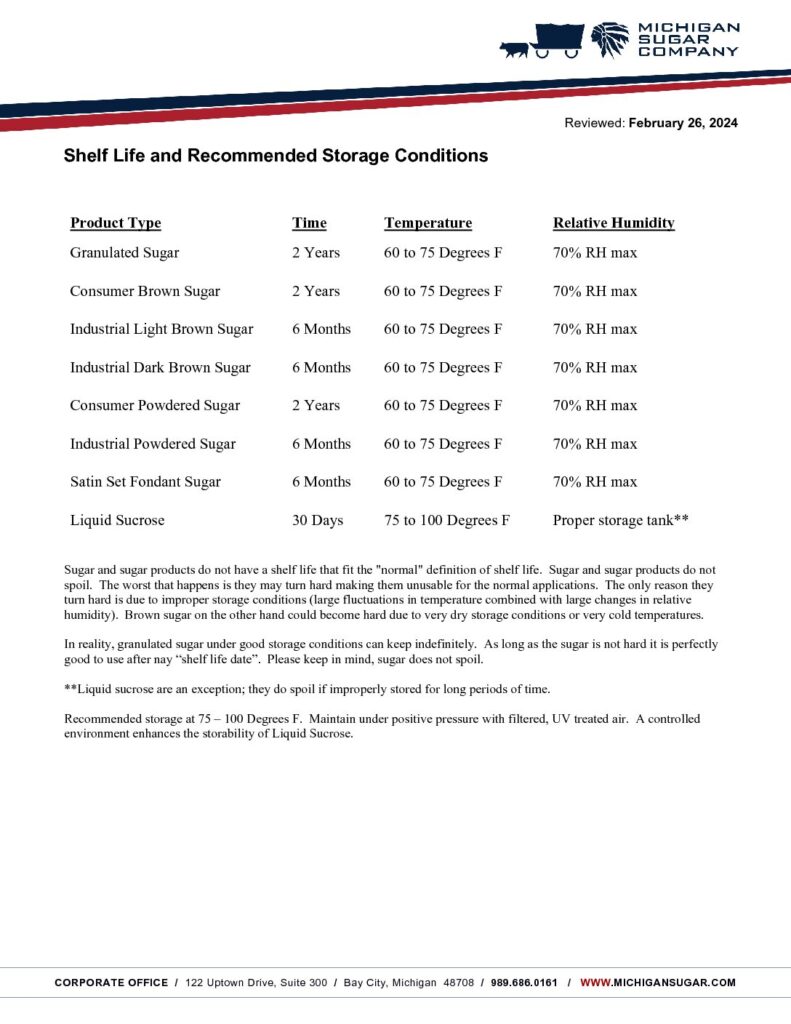 MICHIGAN
SUGAR
COMPANY

Reviewed: February 26, 2024

Shelf Life and Recommended Storage Conditions

| Product Type | Time | Temperature | Relative Humidity |
|---|---|---|---|
| Granulated Sugar | 2 Years | 60 to 75 Degrees F | 70% RH max |
| Consumer Brown Sugar | 2 Years | 60 to 75 Degrees F | 70% RH max |
| Industrial Light Brown Sugar | 6 Months | 60 to 75 Degrees F | 70% RH max |
| Industrial Dark Brown Sugar | 6 Months | 60 to 75 Degrees F | 70% RH max |
| Consumer Powdered Sugar | 2 Years | 60 to 75 Degrees F | 70% RH max |
| Industrial Powdered Sugar | 6 Months | 60 to 75 Degrees F | 70% RH max |
| Satin Set Fondant Sugar | 6 Months | 60 to 75 Degrees F | 70% RH max |
| Liquid Sucrose | 30 Days | 75 to 100 Degrees F | Proper storage tank** |

Sugar and sugar products do not have a shelf life that fit the "normal" definition of shelf life. Sugar and sugar products do not spoil. The worst that happens is they may turn hard making them unusable for the normal applications. The only reason they turn hard is due to improper storage conditions (large fluctuations in temperature combined with large changes in relative humidity). Brown sugar on the other hand could become hard due to very dry storage conditions or very cold temperatures.

In reality, granulated sugar under good storage conditions can keep indefinitely. As long as the sugar is not hard it is perfectly good to use after nay "shelf life date". Please keep in mind, sugar does not spoil.

**Liquid sucrose are an exception; they do spoil if improperly stored for long periods of time.

Recommended storage at 75 – 100 Degrees F. Maintain under positive pressure with filtered, UV treated air. A controlled environment enhances the storability of Liquid Sucrose.

CORPORATE OFFICE / 122 Uptown Drive, Suite 300 / Bay City, Michigan 48708 / 989.686.0161 / WWW.MICHIGANSUGAR.COM